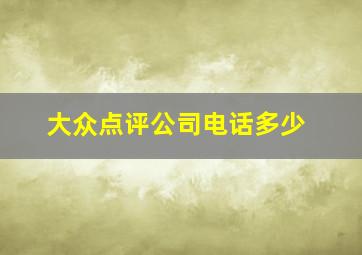 大众点评公司电话多少